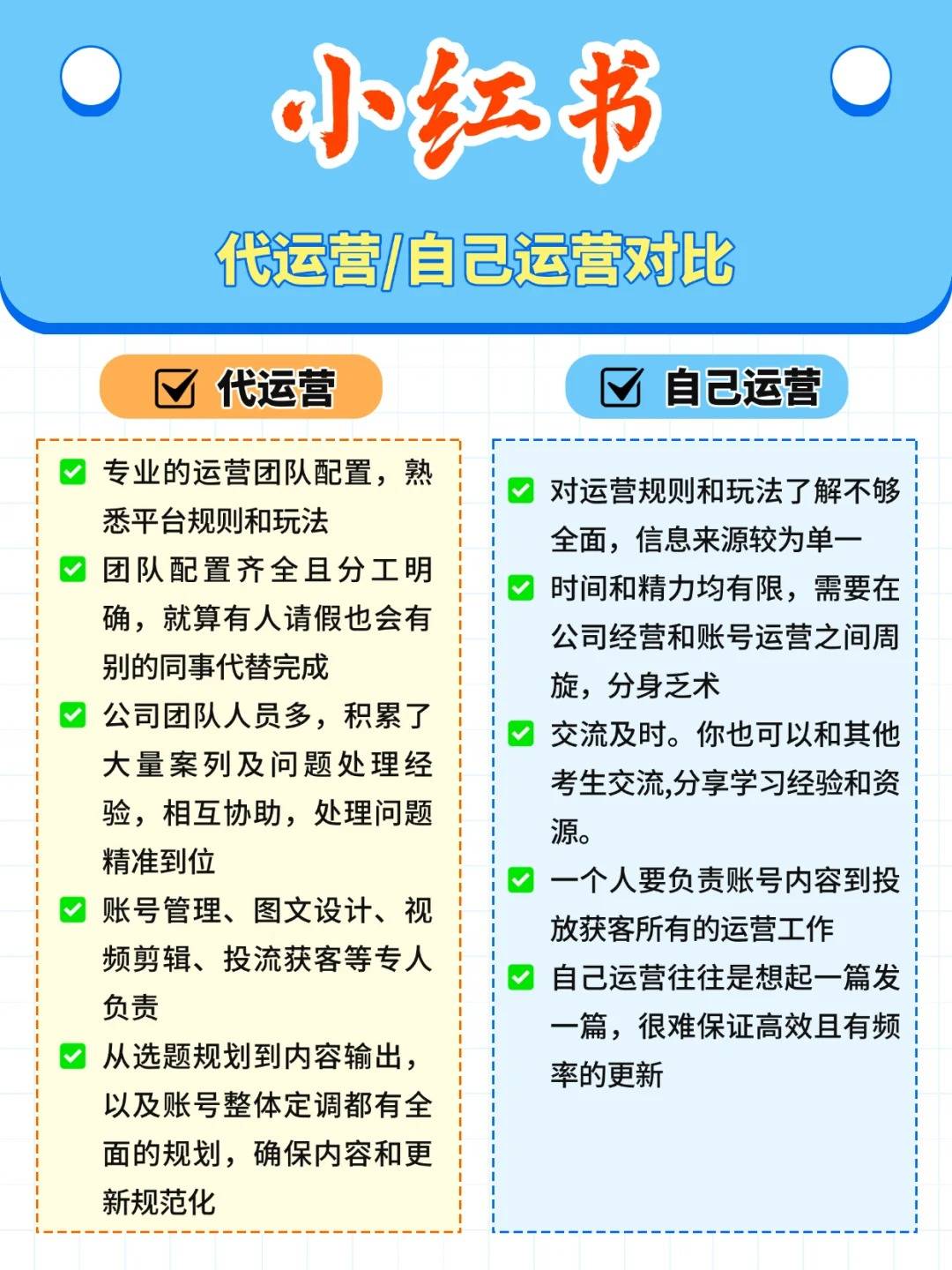 小红书

代运营/自己运营对比

代运营

专业的运营团队配置，熟悉平台规则和玩法

团队配置齐全且分工明确，就算有人请假也会有别的同事代替完成

公司团队人员多，积累了大量案列及问题处理经验，相互协助，处理问题精准到位

账号管理、图文设计、视频剪辑、投流获客等专人负责

从选题规划到内容输出，以及账号整体定调都有全面的规划，确保内容和更新规范化

自己运营

对运营规则和玩法了解不够全面，信息来源较为单一

时间和精力均有限，需要在公司经营和账号运营之间周旋，分身乏术

交流及时。你也可以和其他考生交流,分享学习经验和资源。

一个人要负责账号内容到投放获客所有的运营工作

自己运营往往是想起一篇发一篇，很难保证高效且有频率的更新